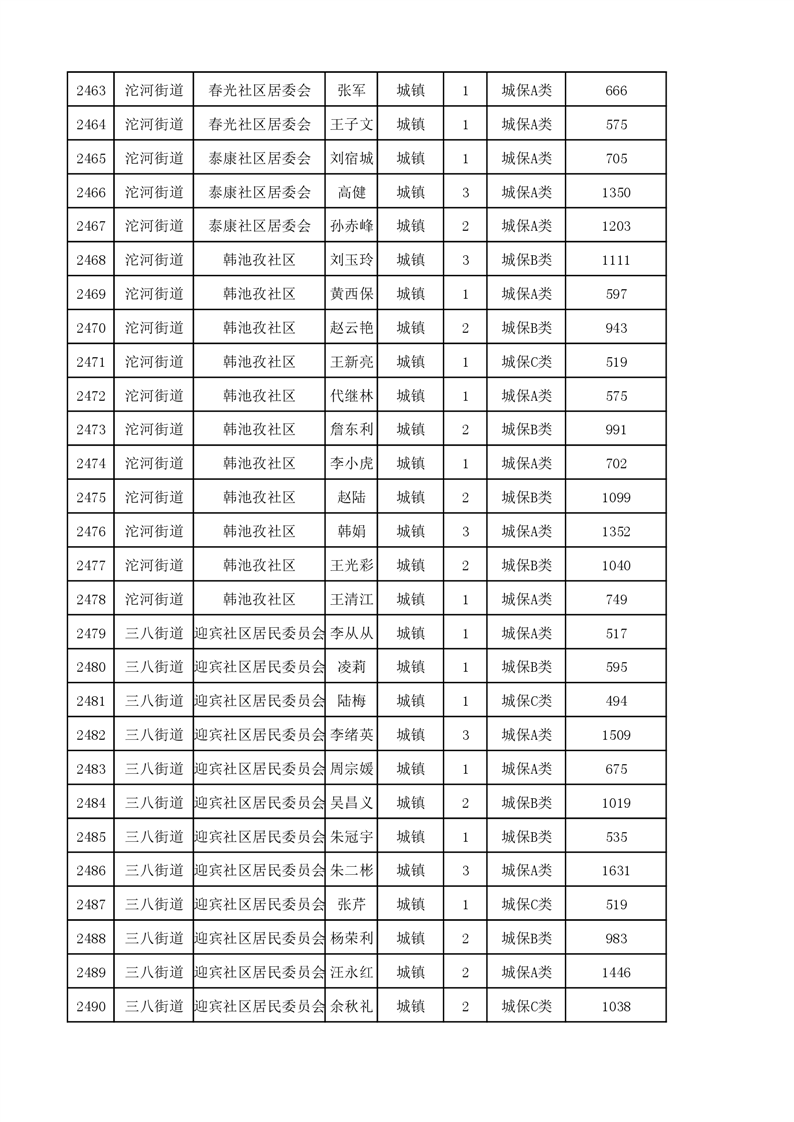 | 2463 | 沱河街道 | 春光社区居委会 | 张军 | 城镇 | 1 | 城保A类 | 666 |
|---|---|---|---|---|---|---|---|
| 2464 | 沱河街道 | 春光社区居委会 | 王子文 | 城镇 | 1 | 城保A类 | 575 |
| 2465 | 沱河街道 | 泰康社区居委会 | 刘宿城 | 城镇 | 1 | 城保A类 | 705 |
| 2466 | 沱河街道 | 泰康社区居委会 | 高健 | 城镇 | 3 | 城保A类 | 1350 |
| 2467 | 沱河街道 | 泰康社区居委会 | 孙赤峰 | 城镇 | 2 | 城保A类 | 1203 |
| 2468 | 沱河街道 | 韩池孜社区 | 刘玉玲 | 城镇 | 3 | 城保B类 | 1111 |
| 2469 | 沱河街道 | 韩池孜社区 | 黄西保 | 城镇 | 1 | 城保A类 | 597 |
| 2470 | 沱河街道 | 韩池孜社区 | 赵云艳 | 城镇 | 2 | 城保B类 | 943 |
| 2471 | 沱河街道 | 韩池孜社区 | 王新亮 | 城镇 | 1 | 城保C类 | 519 |
| 2472 | 沱河街道 | 韩池孜社区 | 代继林 | 城镇 | 1 | 城保A类 | 575 |
| 2473 | 沱河街道 | 韩池孜社区 | 詹东利 | 城镇 | 2 | 城保B类 | 991 |
| 2474 | 沱河街道 | 韩池孜社区 | 李小虎 | 城镇 | 1 | 城保A类 | 702 |
| 2475 | 沱河街道 | 韩池孜社区 | 赵陆 | 城镇 | 2 | 城保B类 | 1099 |
| 2476 | 沱河街道 | 韩池孜社区 | 韩娟 | 城镇 | 3 | 城保A类 | 1352 |
| 2477 | 沱河街道 | 韩池孜社区 | 王光彩 | 城镇 | 2 | 城保B类 | 1040 |
| 2478 | 沱河街道 | 韩池孜社区 | 王清江 | 城镇 | 1 | 城保A类 | 749 |
| 2479 | 三八街道 | 迎宾社区居民委员会 | 李从从 | 城镇 | 1 | 城保A类 | 517 |
| 2480 | 三八街道 | 迎宾社区居民委员会 | 凌莉 | 城镇 | 1 | 城保B类 | 595 |
| 2481 | 三八街道 | 迎宾社区居民委员会 | 陆梅 | 城镇 | 1 | 城保C类 | 494 |
| 2482 | 三八街道 | 迎宾社区居民委员会 | 李绪英 | 城镇 | 3 | 城保A类 | 1509 |
| 2483 | 三八街道 | 迎宾社区居民委员会 | 周宗媛 | 城镇 | 1 | 城保A类 | 675 |
| 2484 | 三八街道 | 迎宾社区居民委员会 | 吴昌义 | 城镇 | 2 | 城保B类 | 1019 |
| 2485 | 三八街道 | 迎宾社区居民委员会 | 朱冠宇 | 城镇 | 1 | 城保B类 | 535 |
| 2486 | 三八街道 | 迎宾社区居民委员会 | 朱二彬 | 城镇 | 3 | 城保A类 | 1631 |
| 2487 | 三八街道 | 迎宾社区居民委员会 | 张芹 | 城镇 | 1 | 城保C类 | 519 |
| 2488 | 三八街道 | 迎宾社区居民委员会 | 杨荣利 | 城镇 | 2 | 城保B类 | 983 |
| 2489 | 三八街道 | 迎宾社区居民委员会 | 汪永红 | 城镇 | 2 | 城保A类 | 1446 |
| 2490 | 三八街道 | 迎宾社区居民委员会 | 余秋礼 | 城镇 | 2 | 城保C类 | 1038 |